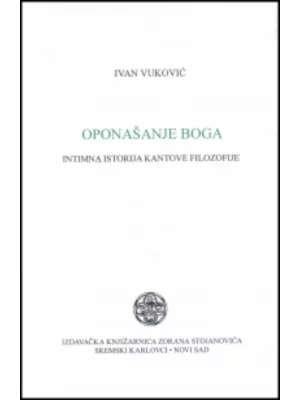 IVAN VUKOVIĆ

OPONAŠANJE BOGA

INTIMNA ISTORIJA KANTOVE FILOZOFIJE

IZDAVAČKA KNJIŽARNICA ZORANA STOJANOVIĆA
SREMSKI KARLOVCI • NOVI SAD